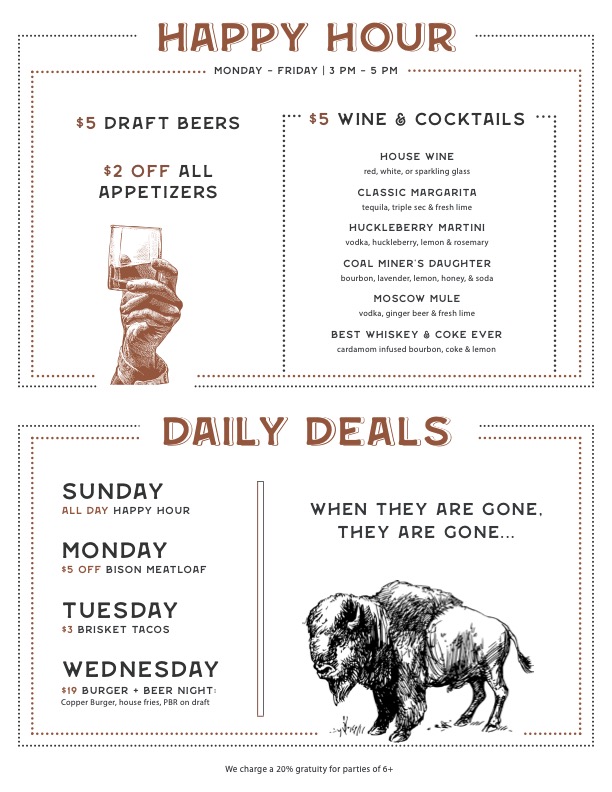 HAPPY HOUR

MONDAY - FRIDAY | 3 PM - 5 PM

$5 DRAFT BEERS

$2 OFF ALL APPETIZERS

$5 WINE & COCKTAILS

HOUSE WINE
red, white, or sparkling glass

CLASSIC MARGARITA
tequila, triple sec & fresh lime

HUCKLEBERRY MARTINI
vodka, huckleberry, lemon & rosemary

COAL MINER'S DAUGHTER
bourbon, lavender, lemon, honey, & soda

MOSCOW MULE
vodka, ginger beer & fresh lime

BEST WHISKEY & COKE EVER
cardamom infused bourbon, coke & lemon

DAILY DEALS

SUNDAY
ALL DAY HAPPY HOUR

MONDAY
$5 OFF BISON MEATLOAF

TUESDAY
$3 BRISKET TACOS

WEDNESDAY
$19 BURGER + BEER NIGHT:
Copper Burger, house fries, PBR on draft

WHEN THEY ARE GONE, THEY ARE GONE...

We charge a 20% gratuity for parties of 6+